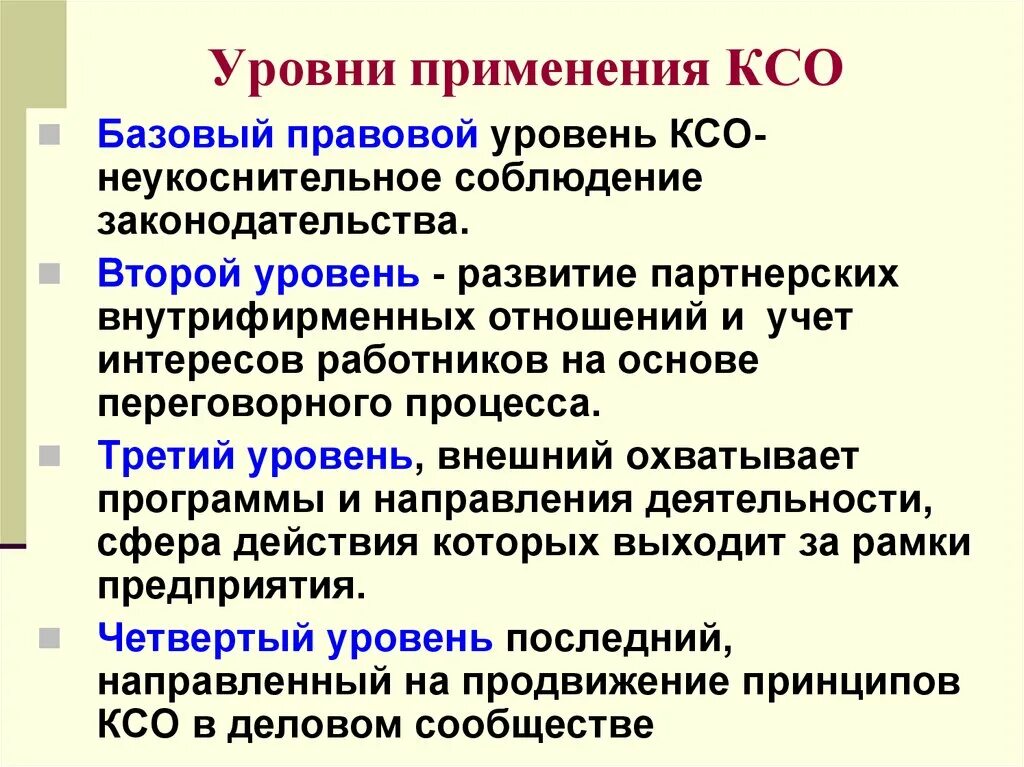 Уровни применения КСО

Базовый правовой уровень КСО- неукоснительное соблюдение законодательства.

Второй уровень - развитие партнерских внутрифирменных отношений и учет интересов работников на основе переговорного процесса.

Третий уровень, внешний охватывает программы и направления деятельности, сфера действия которых выходит за рамки предприятия.

Четвертый уровень последний, направленный на продвижение принципов КСО в деловом сообществе